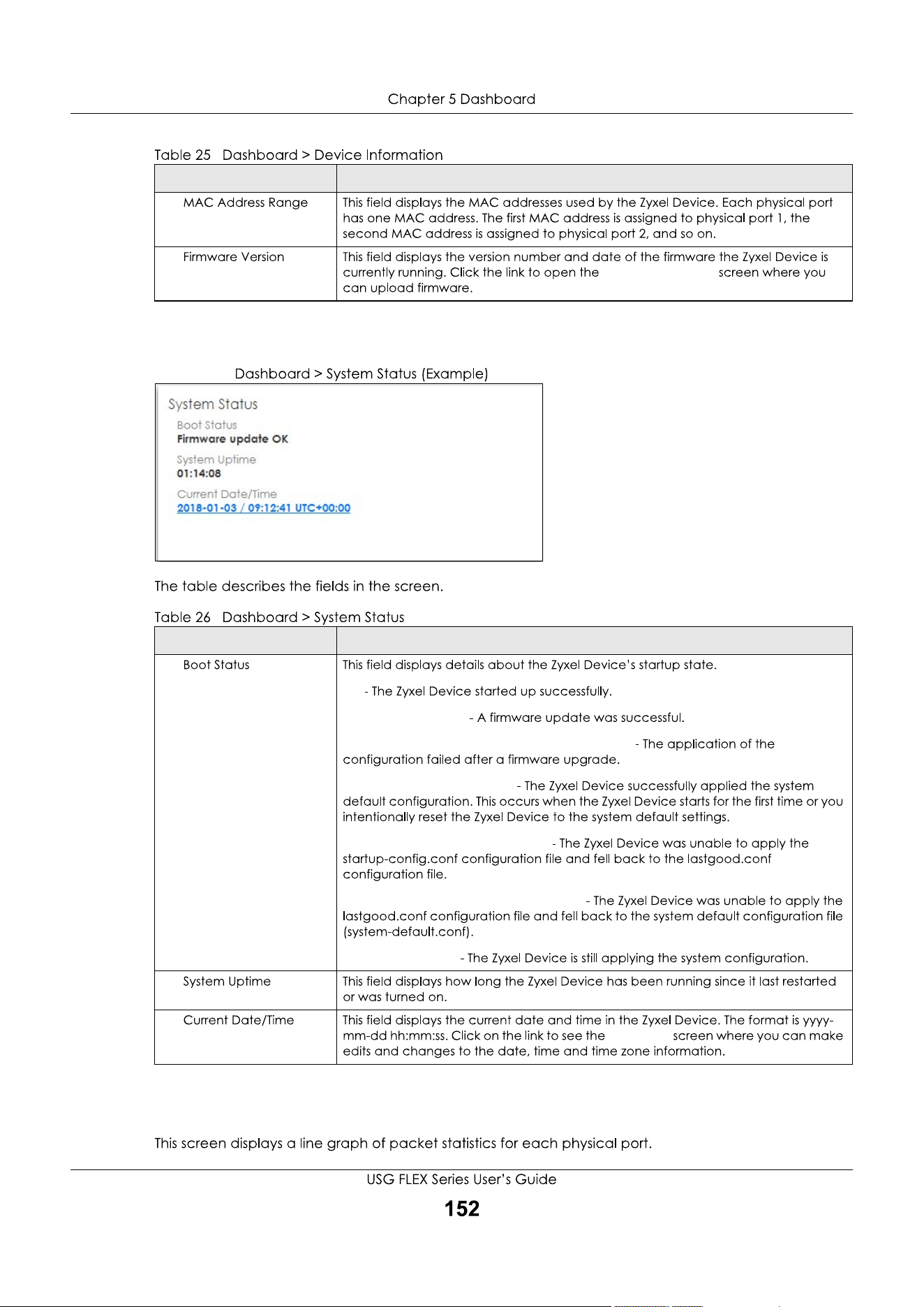 Chapter 5 Dashboard

Table 25 Dashboard > Device Information

| | |
|---|---|
| MAC Address Range | This field displays the MAC addresses used by the Zyxel Device. Each physical port has one MAC address. The first MAC address is assigned to physical port 1, the second MAC address is assigned to physical port 2, and so on. |
| Firmware Version | This field displays the version number and date of the firmware the Zyxel Device is currently running. Click the link to open the screen where you can upload firmware. |

Dashboard > System Status (Example)

System Status
Boot Status
Firmware update OK
System Uptime
01:14:08
Current Date/Time
2018-01-03 / 09:12:41 UTC+00:00

The table describes the fields in the screen.

Table 26 Dashboard > System Status

| | |
|---|---|
| Boot Status | This field displays details about the Zyxel Device's startup state.<br><br>- The Zyxel Device started up successfully.<br><br>- A firmware update was successful.<br><br>- The application of the configuration failed after a firmware upgrade.<br><br>- The Zyxel Device successfully applied the system default configuration. This occurs when the Zyxel Device starts for the first time or you intentionally reset the Zyxel Device to the system default settings.<br><br>- The Zyxel Device was unable to apply the startup-config.conf configuration file and fell back to the lastgood.conf configuration file.<br><br>- The Zyxel Device was unable to apply the lastgood.conf configuration file and fell back to the system default configuration file (system-default.conf).<br><br>- The Zyxel Device is still applying the system configuration. |
| System Uptime | This field displays how long the Zyxel Device has been running since it last restarted or was turned on. |
| Current Date/Time | This field displays the current date and time in the Zyxel Device. The format is yyyy-mm-dd hh:mm:ss. Click on the link to see the screen where you can make edits and changes to the date, time and time zone information. |

This screen displays a line graph of packet statistics for each physical port.

USG FLEX Series User's Guide
152